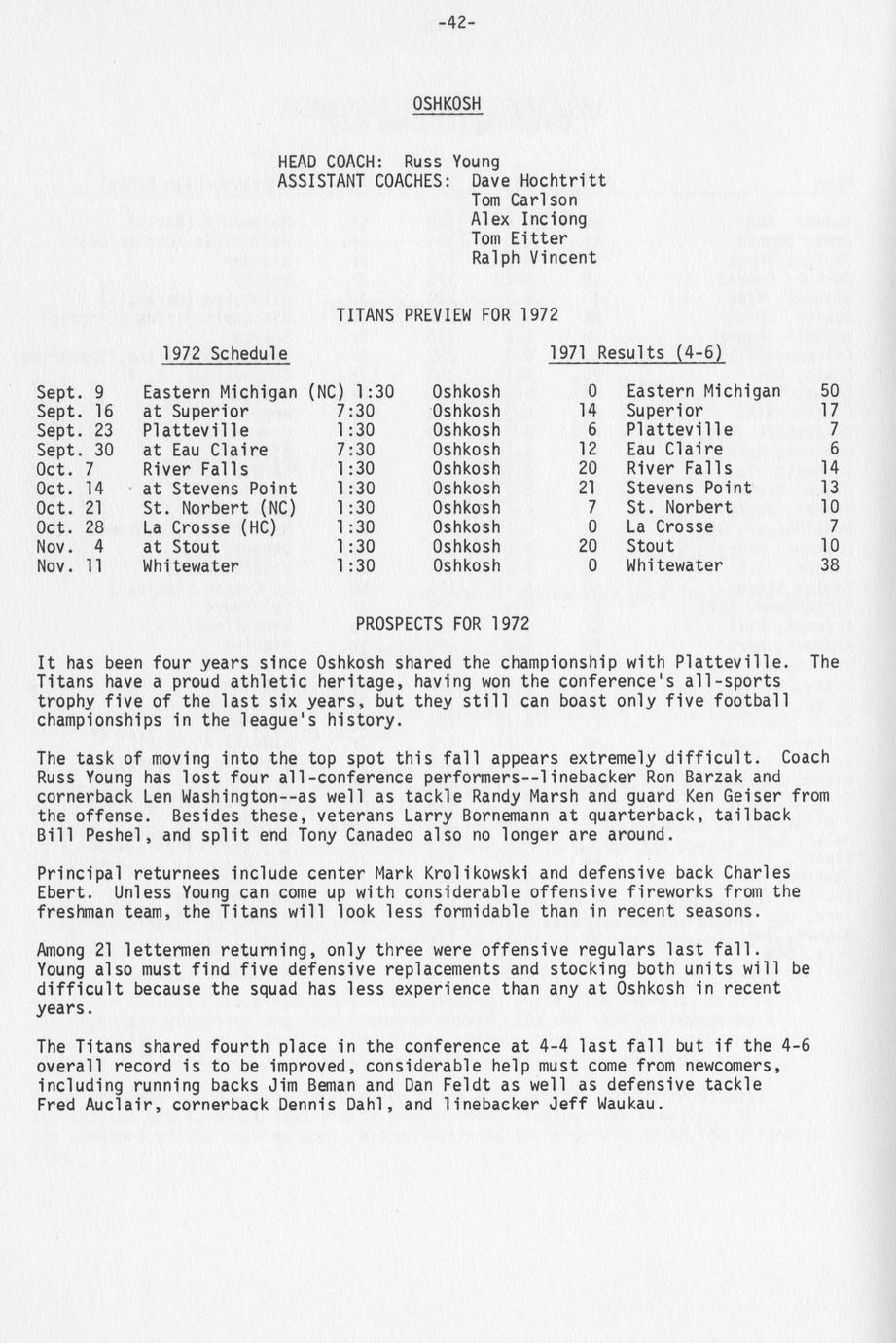 -42-

OSHKOSH

HEAD COACH: Russ Young
ASSISTANT COACHES: Dave Hochtritt
Tom Carlson
Alex Inciong
Tom Eitter
Ralph Vincent

TITANS PREVIEW FOR 1972

1972 Schedule

| | | |
|---|---|---|
| Sept. 9 | Eastern Michigan (NC) | 1:30 |
| Sept. 16 | at Superior | 7:30 |
| Sept. 23 | Platteville | 1:30 |
| Sept. 30 | at Eau Claire | 7:30 |
| Oct. 7 | River Falls | 1:30 |
| Oct. 14 | at Stevens Point | 1:30 |
| Oct. 21 | St. Norbert (NC) | 1:30 |
| Oct. 28 | La Crosse (HC) | 1:30 |
| Nov. 4 | at Stout | 1:30 |
| Nov. 11 | Whitewater | 1:30 |

1971 Results (4-6)

| | | | |
|---|---|---|---|
| Oshkosh | 0 | Eastern Michigan | 50 |
| Oshkosh | 14 | Superior | 17 |
| Oshkosh | 6 | Platteville | 7 |
| Oshkosh | 12 | Eau Claire | 6 |
| Oshkosh | 20 | River Falls | 14 |
| Oshkosh | 21 | Stevens Point | 13 |
| Oshkosh | 7 | St. Norbert | 10 |
| Oshkosh | 0 | La Crosse | 7 |
| Oshkosh | 20 | Stout | 10 |
| Oshkosh | 0 | Whitewater | 38 |

PROSPECTS FOR 1972

It has been four years since Oshkosh shared the championship with Platteville. The Titans have a proud athletic heritage, having won the conference's all-sports trophy five of the last six years, but they still can boast only five football championships in the league's history.

The task of moving into the top spot this fall appears extremely difficult. Coach Russ Young has lost four all-conference performers--linebacker Ron Barzak and cornerback Len Washington--as well as tackle Randy Marsh and guard Ken Geiser from the offense. Besides these, veterans Larry Bornemann at quarterback, tailback Bill Peshel, and split end Tony Canadeo also no longer are around.

Principal returnees include center Mark Krolikowski and defensive back Charles Ebert. Unless Young can come up with considerable offensive fireworks from the freshman team, the Titans will look less formidable than in recent seasons.

Among 21 lettermen returning, only three were offensive regulars last fall. Young also must find five defensive replacements and stocking both units will be difficult because the squad has less experience than any at Oshkosh in recent years.

The Titans shared fourth place in the conference at 4-4 last fall but if the 4-6 overall record is to be improved, considerable help must come from newcomers, including running backs Jim Beman and Dan Feldt as well as defensive tackle Fred Auclair, cornerback Dennis Dahl, and linebacker Jeff Waukau.